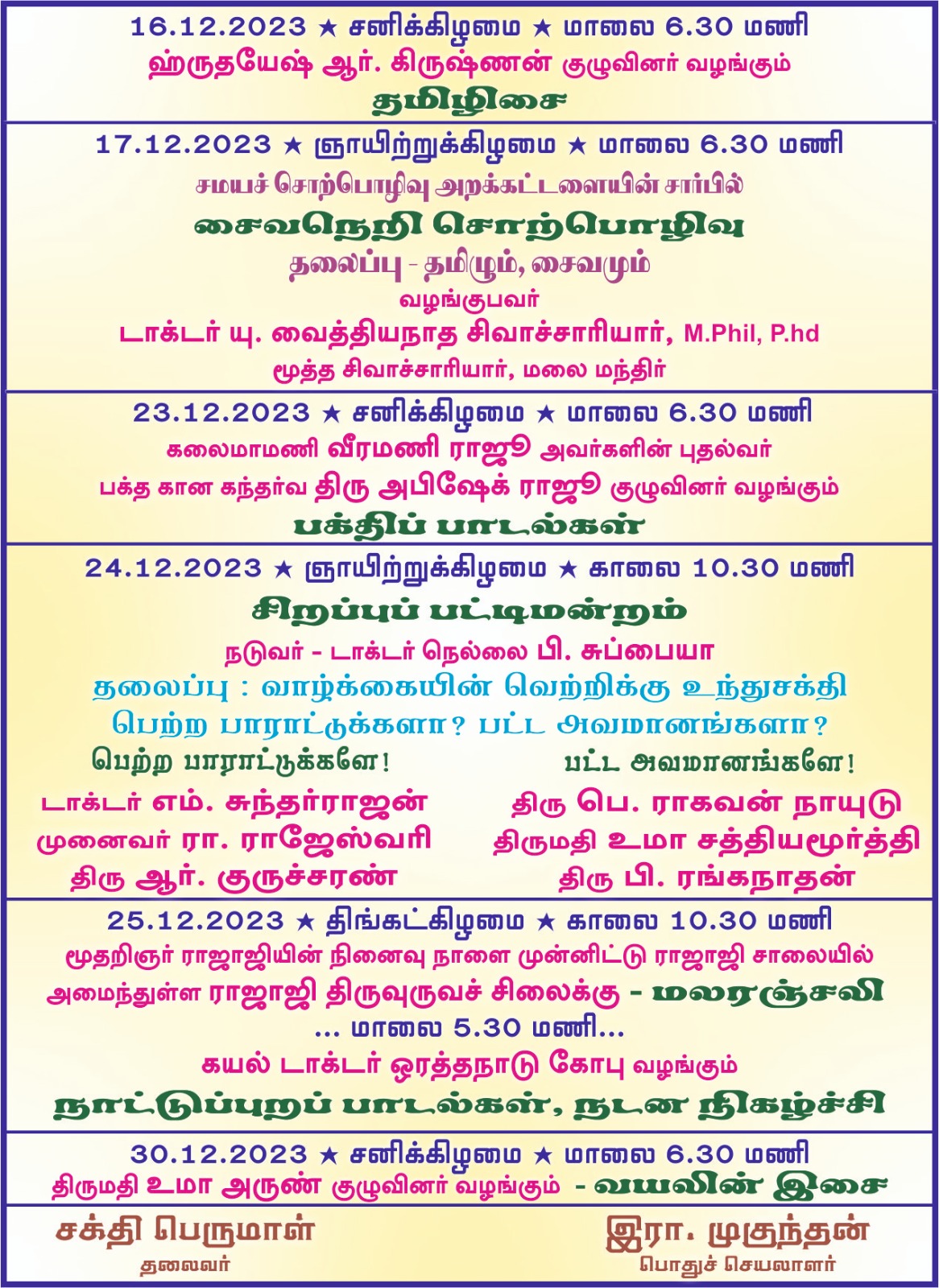 16.12.2023 ★ சனிக்கிழமை ★ மாலை 6.30 மணி
ஹ்ருதயேஷ் ஆர். கிருஷ்ணன் குழுவினர் வழங்கும்
தமிழிசை

17.12.2023 ★ ஞாயிற்றுக்கிழமை ★ மாலை 6.30 மணி
சமயச் சொற்பொழிவு அறக்கட்டளையின் சார்பில்
சைவநெறி சொற்பொழிவு
தலைப்பு - தமிழும், சைவமும்
வழங்குபவர்
டாக்டர் யு. வைத்தியநாத சிவாச்சாரியார், M.Phil, P.hd
மூத்த சிவாச்சாரியார், மலை மந்திர்

23.12.2023 ★ சனிக்கிழமை ★ மாலை 6.30 மணி
கலைமாமணி வீரமணி ராஜூ அவர்களின் புதல்வர்
பக்த கான கந்தர்வ திரு அபிஷேக் ராஜூ குழுவினர் வழங்கும்
பக்திப் பாடல்கள்

24.12.2023 ★ ஞாயிற்றுக்கிழமை ★ காலை 10.30 மணி
சிறப்புப் பட்டிமன்றம்
நடுவர் - டாக்டர் நெல்லை பி. சுப்பையா
தலைப்பு : வாழ்க்கையின் வெற்றிக்கு உந்துசக்தி
பெற்ற பாராட்டுக்களா? பட்ட அவமானங்களா?

பெற்ற பாராட்டுக்களே!
டாக்டர் எம். சுந்தர்ராஜன்
முனைவர் ரா. ராஜேஸ்வரி
திரு ஆர். குருச்சரண்

பட்ட அவமானங்களே!
திரு பெ. ராகவன் நாயுடு
திருமதி உமா சத்தியமூர்த்தி
திரு பி. ரங்கநாதன்

25.12.2023 ★ திங்கட்கிழமை ★ காலை 10.30 மணி
மூதறிஞர் ராஜாஜியின் நினைவு நாளை முன்னிட்டு ராஜாஜி சாலையில் அமைந்துள்ள ராஜாஜி திருவுருவச் சிலைக்கு - மலரஞ்சலி
... மாலை 5.30 மணி...
கயல் டாக்டர் ஒரத்தநாடு கோபு வழங்கும்
நாட்டுப்புறப் பாடல்கள், நடன நிகழ்ச்சி

30.12.2023 ★ சனிக்கிழமை ★ மாலை 6.30 மணி
திருமதி உமா அருண் குழுவினர் வழங்கும் - வயலின் இசை

சக்தி பெருமாள்
தலைவர்

இரா. முகுந்தன்
பொதுச் செயலாளர்